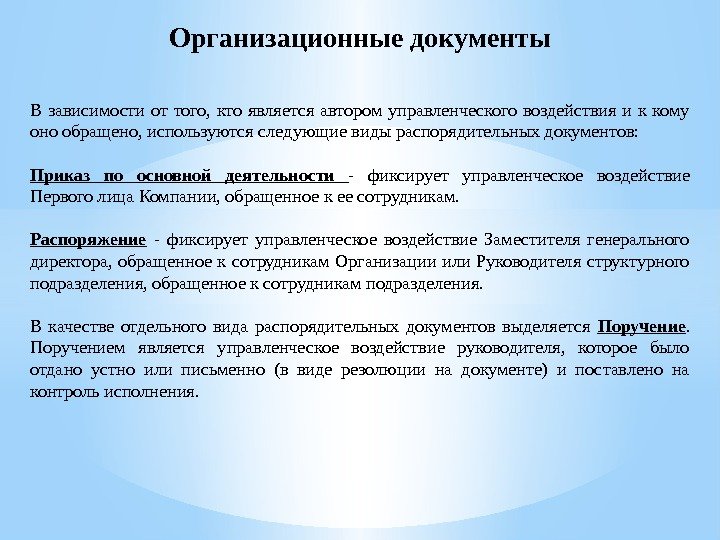 Организационные документы

В зависимости от того, кто является автором управленческого воздействия и к кому оно обращено, используются следующие виды распорядительных документов:

Приказ по основной деятельности - фиксирует управленческое воздействие Первого лица Компании, обращенное к ее сотрудникам.

Распоряжение - фиксирует управленческое воздействие Заместителя генерального директора, обращенное к сотрудникам Организации или Руководителя структурного подразделения, обращенное к сотрудникам подразделения.

В качестве отдельного вида распорядительных документов выделяется Поручение. Поручением является управленческое воздействие руководителя, которое было отдано устно или письменно (в виде резолюции на документе) и поставлено на контроль исполнения.